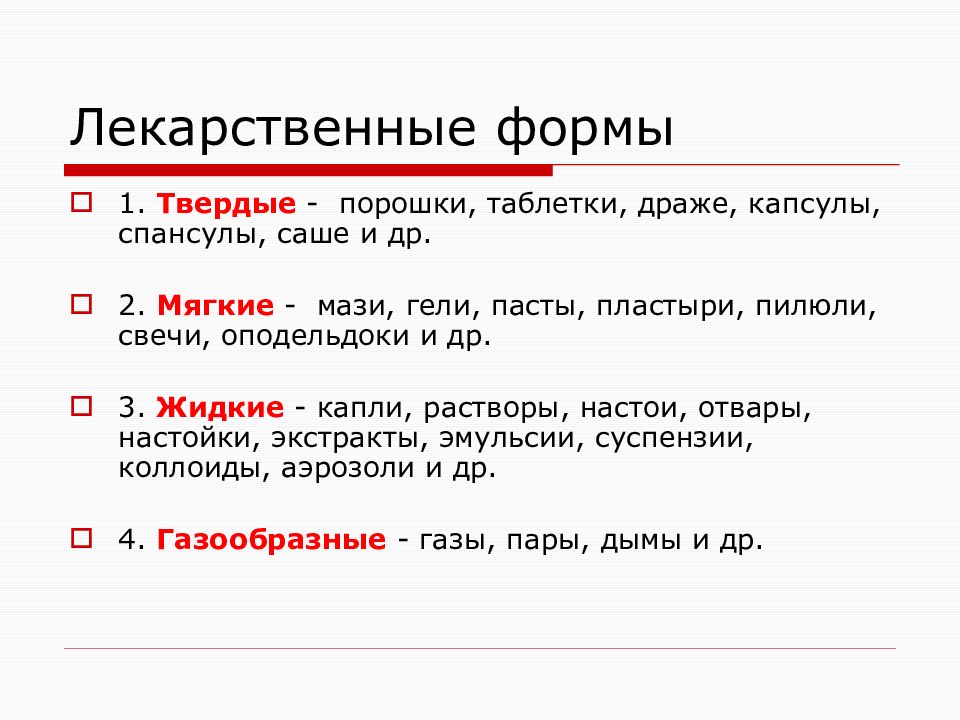 Лекарственные формы

1. Твердые - порошки, таблетки, драже, капсулы, спансулы, саше и др.

2. Мягкие - мази, гели, пасты, пластыри, пилюли, свечи, оподельдоки и др.

3. Жидкие - капли, растворы, настои, отвары, настойки, экстракты, эмульсии, суспензии, коллоиды, аэрозоли и др.

4. Газообразные - газы, пары, дымы и др.